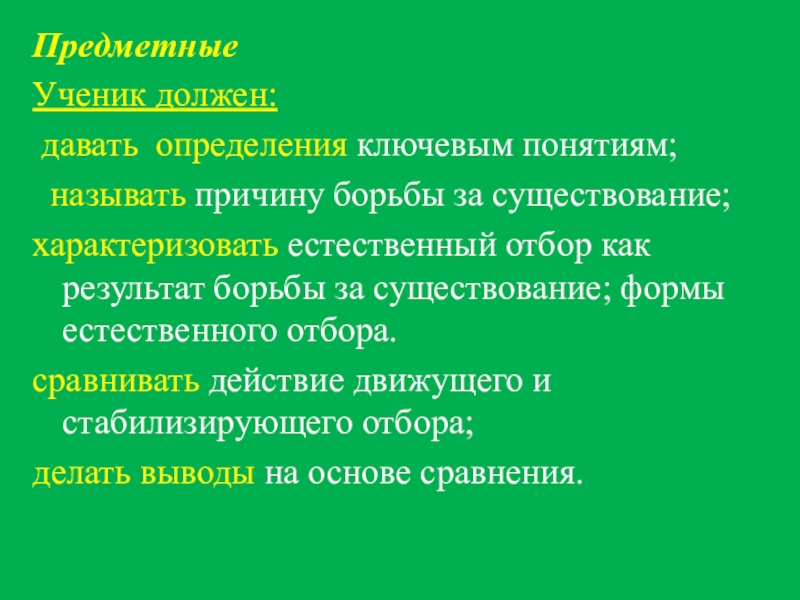 Предметные

Ученик должен:

давать определения ключевым понятиям;

называть причину борьбы за существование;

характеризовать естественный отбор как результат борьбы за существование; формы естественного отбора.

сравнивать действие движущего и стабилизирующего отбора;

делать выводы на основе сравнения.